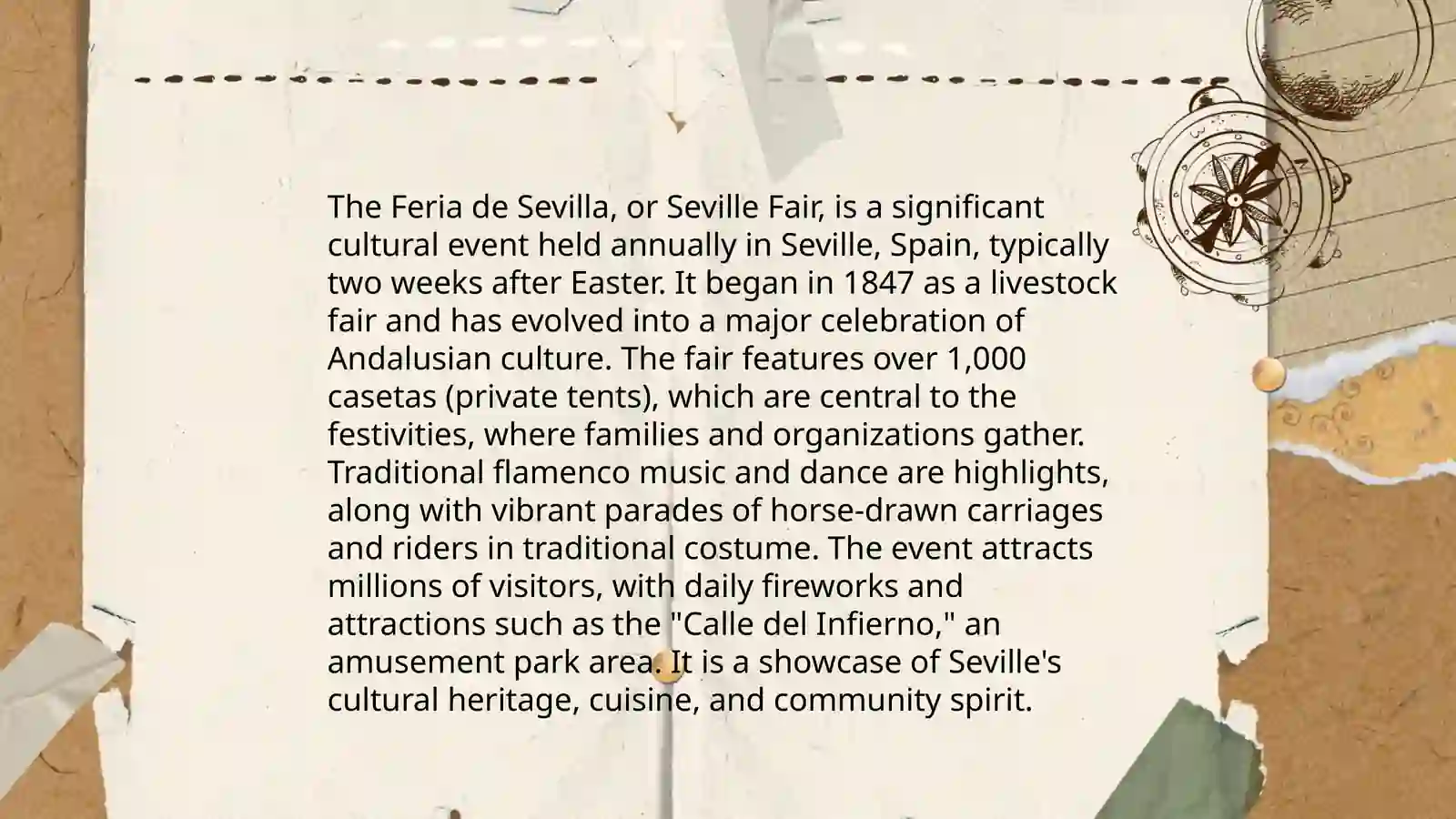 The Feria de Sevilla, or Seville Fair, is a significant cultural event held annually in Seville, Spain, typically two weeks after Easter. It began in 1847 as a livestock fair and has evolved into a major celebration of Andalusian culture. The fair features over 1,000 casetas (private tents), which are central to the festivities, where families and organizations gather. Traditional flamenco music and dance are highlights, along with vibrant parades of horse-drawn carriages and riders in traditional costume. The event attracts millions of visitors, with daily fireworks and attractions such as the "Calle del Infierno," an amusement park area. It is a showcase of Seville's cultural heritage, cuisine, and community spirit.